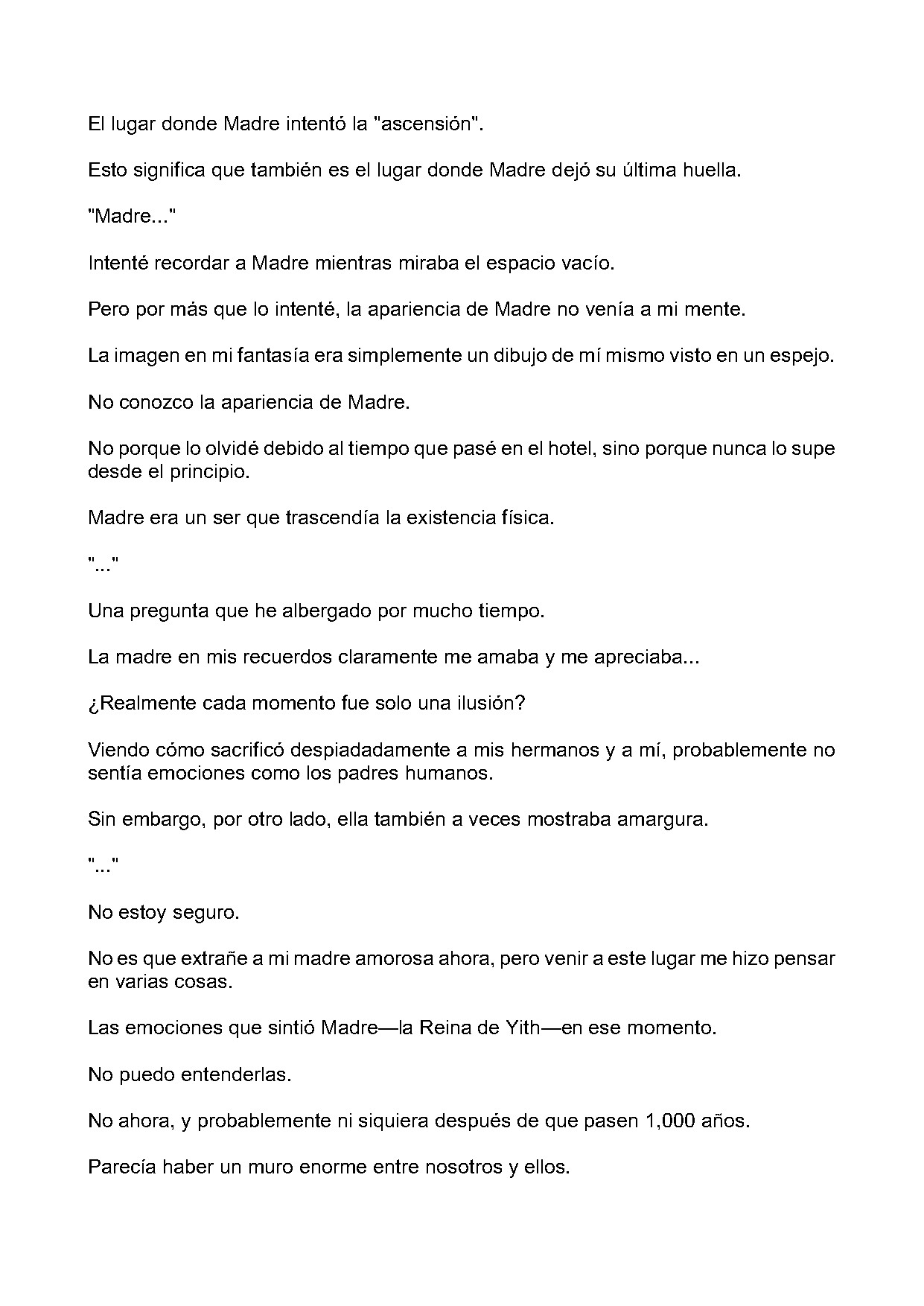 El lugar donde Madre intentó la "ascensión".

Esto significa que también es el lugar donde Madre dejó su última huella.

"Madre..."

Intenté recordar a Madre mientras miraba el espacio vacío.

Pero por más que lo intenté, la apariencia de Madre no venía a mi mente.

La imagen en mi fantasía era simplemente un dibujo de mí mismo visto en un espejo.

No conozco la apariencia de Madre.

No porque lo olvidé debido al tiempo que pasé en el hotel, sino porque nunca lo supe desde el principio.

Madre era un ser que trascendía la existencia física.

"..."

Una pregunta que he albergado por mucho tiempo.

La madre en mis recuerdos claramente me amaba y me apreciaba...

¿Realmente cada momento fue solo una ilusión?

Viendo cómo sacrificó despiadadamente a mis hermanos y a mí, probablemente no sentía emociones como los padres humanos.

Sin embargo, por otro lado, ella también a veces mostraba amargura.

"..."

No estoy seguro.

No es que extrañe a mi madre amorosa ahora, pero venir a este lugar me hizo pensar en varias cosas.

Las emociones que sintió Madre—la Reina de Yith—en ese momento.

No puedo entenderlas.

No ahora, y probablemente ni siquiera después de que pasen 1,000 años.

Parecía haber un muro enorme entre nosotros y ellos.